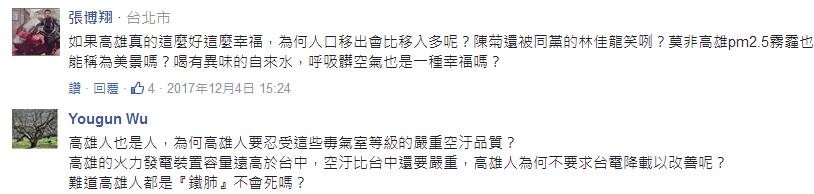 張博翔 · 台北市

如果高雄真的這麼好這麼幸福，為何人口移出會比移入多呢？陳菊還被同黨的林佳龍笑咧？莫非高雄pm2.5霧霾也能稱為美景嗎？喝有異味的自來水，呼吸髒空氣也是一種幸福嗎？

讚 · 回覆 · 4 · 2017年12月4日 15:24

Yougun Wu

高雄人也是人，為何高雄人要忍受這些毒氣室等級的嚴重空汙品質？
高雄的火力發電裝置容量遠高於台中，空汙比台中還要嚴重，高雄人為何不要求台電降載以改善呢？
難道高雄人都是『鐵肺』不會死嗎？